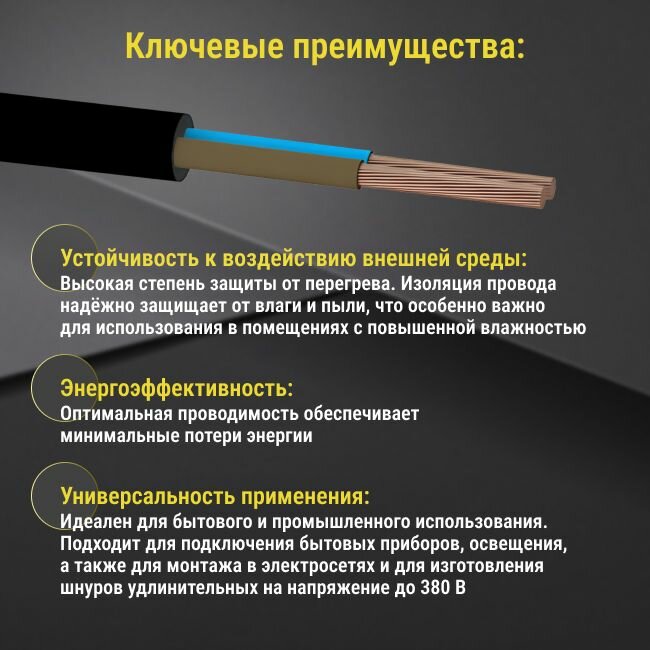 Ключевые преимущества:

Устойчивость к воздействию внешней среды:
Высокая степень защиты от перегрева. Изоляция провода надёжно защищает от влаги и пыли, что особенно важно для использования в помещениях с повышенной влажностью

Энергоэффективность:
Оптимальная проводимость обеспечивает минимальные потери энергии

Универсальность применения:
Идеален для бытового и промышленного использования. Подходит для подключения бытовых приборов, освещения, а также для монтажа в электросетях и для изготовления шнуров удлинительных на напряжение до 380 В